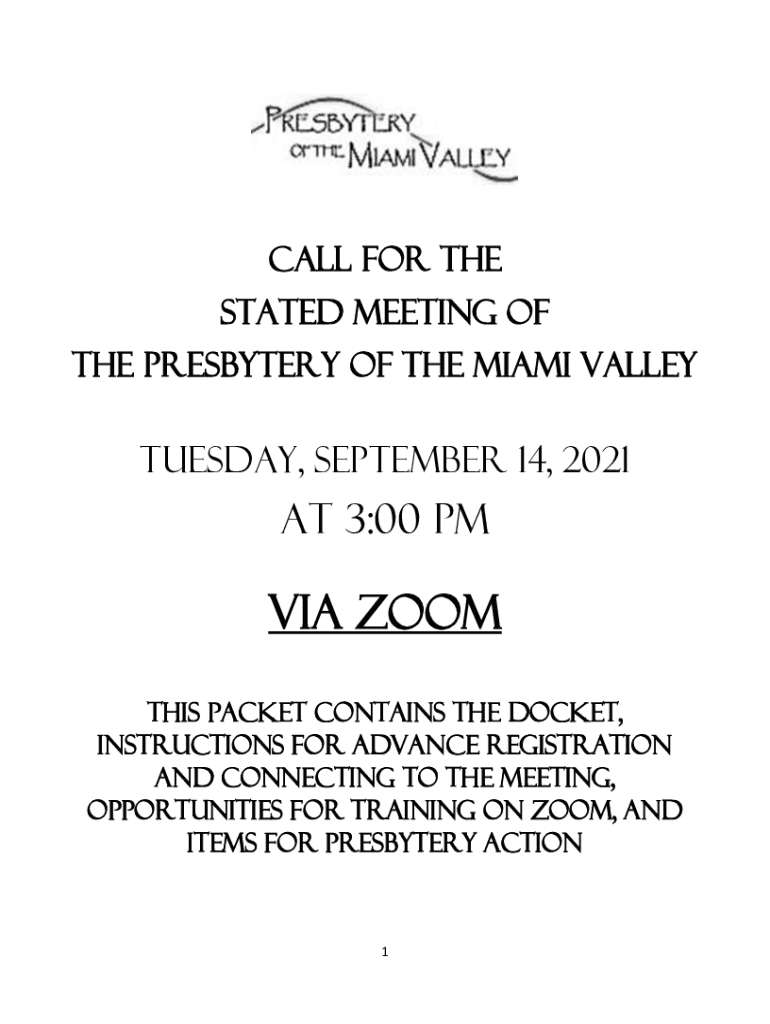 PRESBYTERY OF THE MIAMI VALLEY

CALL FOR THE
STATED MEETING OF
THE PRESBYTERY OF THE MIAMI VALLEY

TUESDAY, SEPTEMBER 14, 2021
AT 3:00 PM

VIA ZOOM

THIS PACKET CONTAINS THE DOCKET, INSTRUCTIONS FOR ADVANCE REGISTRATION AND CONNECTING TO THE MEETING, OPPORTUNITIES FOR TRAINING ON ZOOM, AND ITEMS FOR PRESBYTERY ACTION

1